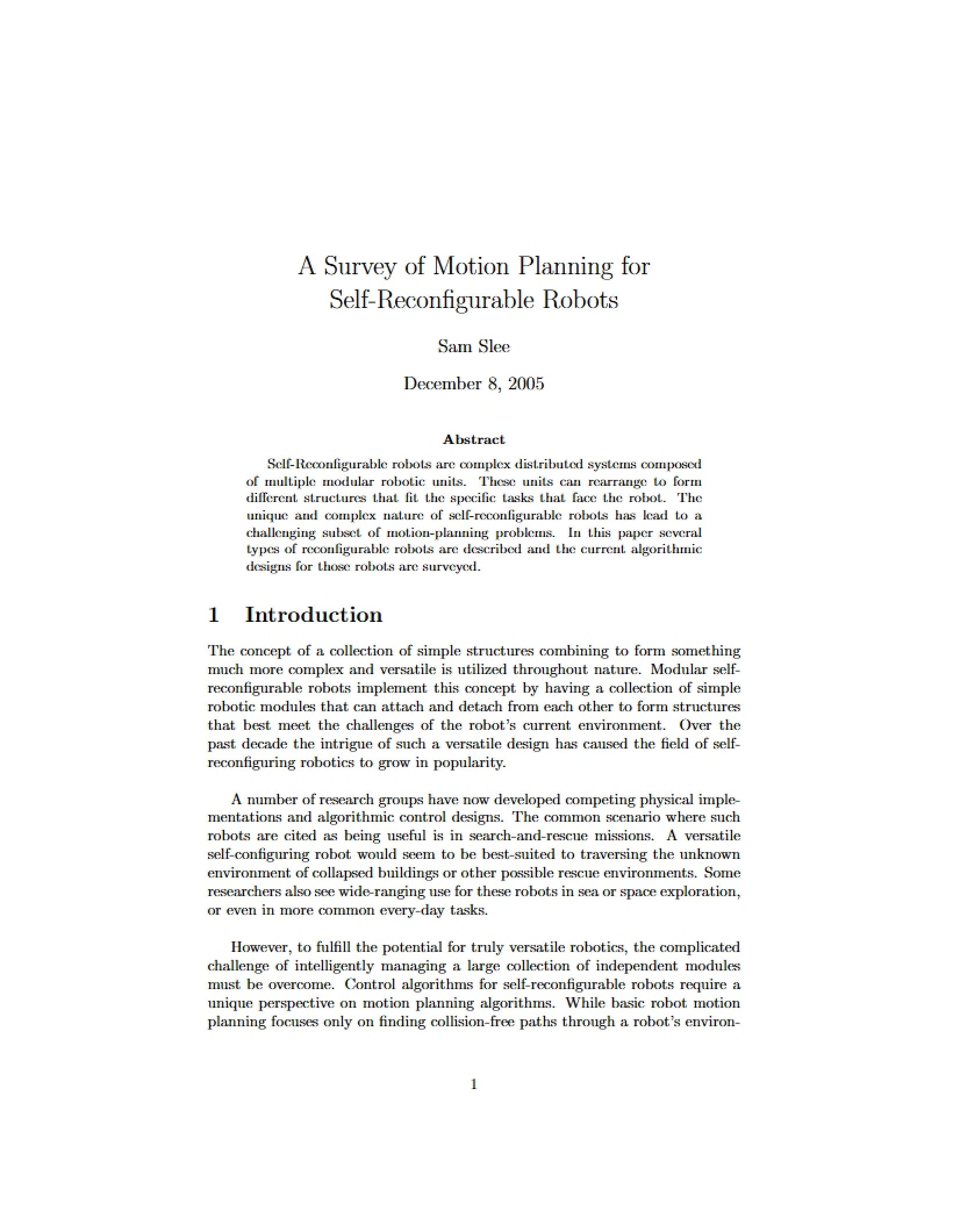 A Survey of Motion Planning for
Self-Reconfigurable Robots

Sam Slee

December 8, 2005

Abstract

Self-Reconfigurable robots are complex distributed systems composed of multiple modular robotic units. These units can rearrange to form different structures that fit the specific tasks that face the robot. The unique and complex nature of self-reconfigurable robots has lead to a challenging subset of motion-planning problems. In this paper several types of reconfigurable robots are described and the current algorithmic designs for those robots are surveyed.

1 Introduction

The concept of a collection of simple structures combining to form something much more complex and versatile is utilized throughout nature. Modular self-reconfigurable robots implement this concept by having a collection of simple robotic modules that can attach and detach from each other to form structures that best meet the challenges of the robot's current environment. Over the past decade the intrigue of such a versatile design has caused the field of self-reconfiguring robotics to grow in popularity.

A number of research groups have now developed competing physical implementations and algorithmic control designs. The common scenario where such robots are cited as being useful is in search-and-rescue missions. A versatile self-configuring robot would seem to be best-suited to traversing the unknown environment of collapsed buildings or other possible rescue environments. Some researchers also see wide-ranging use for these robots in sea or space exploration, or even in more common every-day tasks.

However, to fulfill the potential for truly versatile robotics, the complicated challenge of intelligently managing a large collection of independent modules must be overcome. Control algorithms for self-reconfigurable robots require a unique perspective on motion planning algorithms. While basic robot motion planning focuses only on finding collision-free paths through a robot's environ-

1